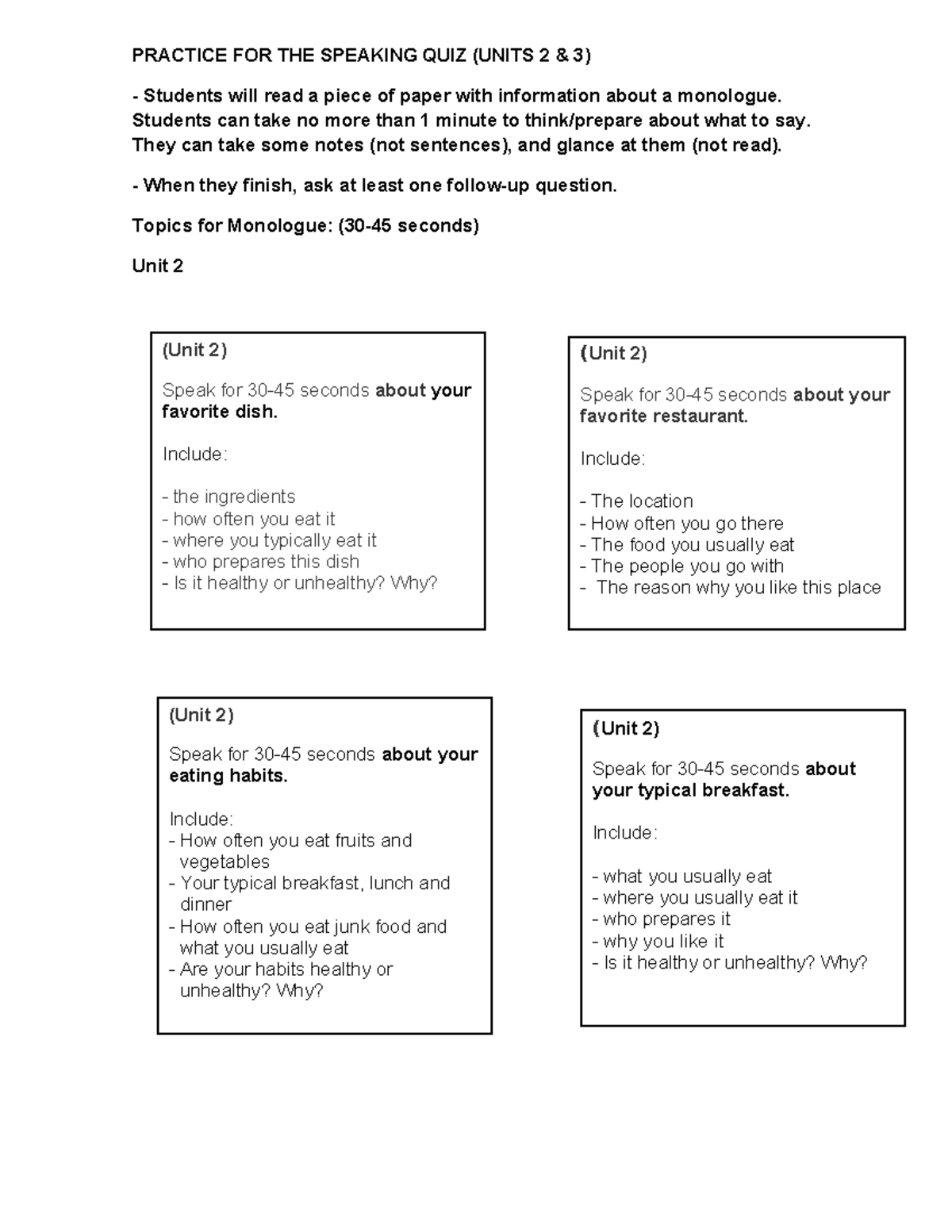 PRACTICE FOR THE SPEAKING QUIZ (UNITS 2 & 3)

- Students will read a piece of paper with information about a monologue. Students can take no more than 1 minute to think/prepare about what to say. They can take some notes (not sentences), and glance at them (not read).

- When they finish, ask at least one follow-up question.

Topics for Monologue: (30-45 seconds)

Unit 2

(Unit 2)

Speak for 30-45 seconds about your favorite dish.

Include:

- the ingredients
- how often you eat it
- where you typically eat it
- who prepares this dish
- Is it healthy or unhealthy? Why?

(Unit 2)

Speak for 30-45 seconds about your favorite restaurant.

Include:

- The location
- How often you go there
- The food you usually eat
- The people you go with
- The reason why you like this place

(Unit 2)

Speak for 30-45 seconds about your eating habits.

Include:
- How often you eat fruits and vegetables
- Your typical breakfast, lunch and dinner
- How often you eat junk food and what you usually eat
- Are your habits healthy or unhealthy? Why?

(Unit 2)

Speak for 30-45 seconds about your typical breakfast.

Include:

- what you usually eat
- where you usually eat it
- who prepares it
- why you like it
- Is it healthy or unhealthy? Why?